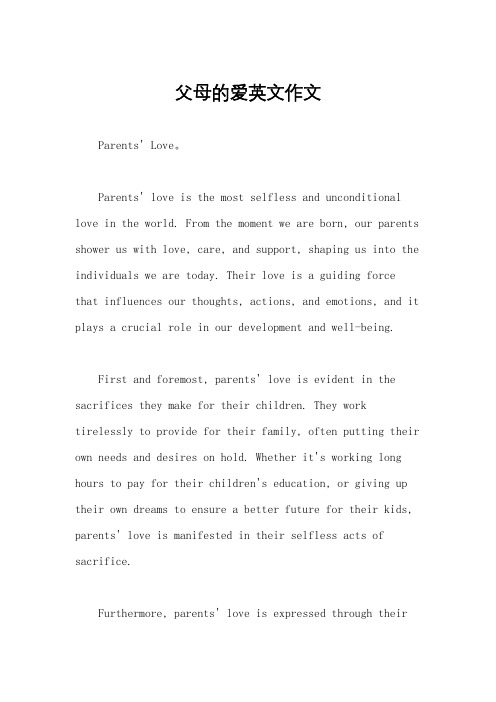 父母的爱英文作文

Parents' Love。

Parents' love is the most selfless and unconditional love in the world. From the moment we are born, our parents shower us with love, care, and support, shaping us into the individuals we are today. Their love is a guiding force that influences our thoughts, actions, and emotions, and it plays a crucial role in our development and well-being.

First and foremost, parents' love is evident in the sacrifices they make for their children. They work tirelessly to provide for their family, often putting their own needs and desires on hold. Whether it's working long hours to pay for their children's education, or giving up their own dreams to ensure a better future for their kids, parents' love is manifested in their selfless acts of sacrifice.

Furthermore, parents' love is expressed through their